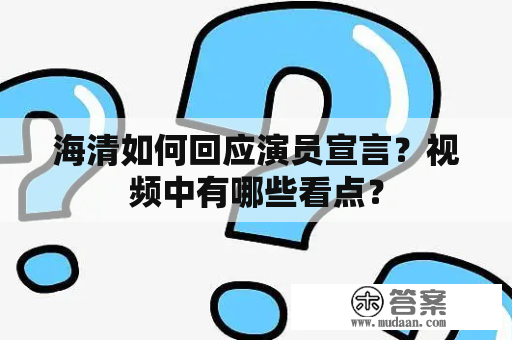 海清如何回应演员宣言？视频中有哪些看点？

木 答案
www.mudaan.com